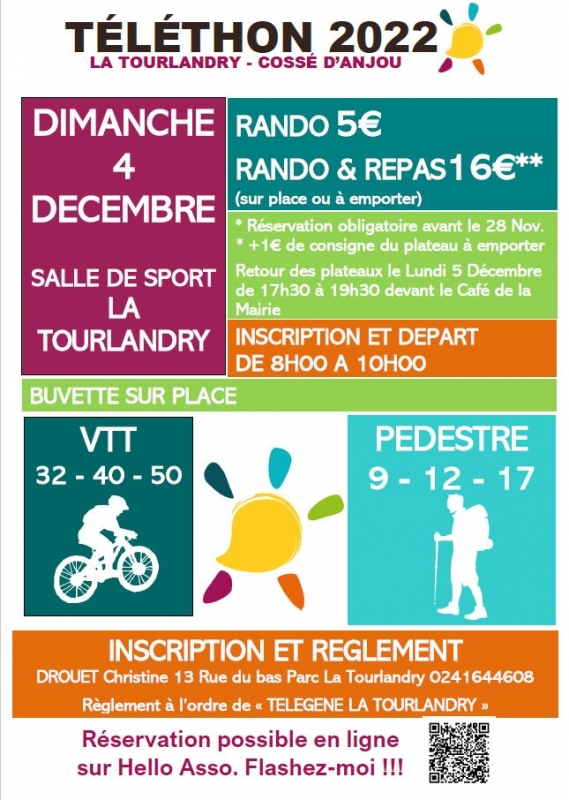 TÉLÉTHON 2022
LA TOURLANDRY - COSSÉ D'ANJOU

DIMANCHE
4
DECEMBRE

SALLE DE SPORT
LA
TOURLANDRY

RANDO 5€
RANDO & REPAS 16€**
(sur place ou à emporter)

* Réservation obligatoire avant le 28 Nov.
* +1€ de consigne du plateau à emporter
Retour des plateaux le Lundi 5 Décembre de 17h30 à 19h30 devant le Café de la Mairie

INSCRIPTION ET DEPART
DE 8H00 A 10H00

BUVETTE SUR PLACE

VTT
32 - 40 - 50

PEDESTRE
9 - 12 - 17

INSCRIPTION ET REGLEMENT
DROUET Christine 13 Rue du bas Parc La Tourlandry 0241644608
Règlement à l'ordre de « TELEGENE LA TOURLANDRY »

Réservation possible en ligne
sur Hello Asso. Flashez-moi !!!